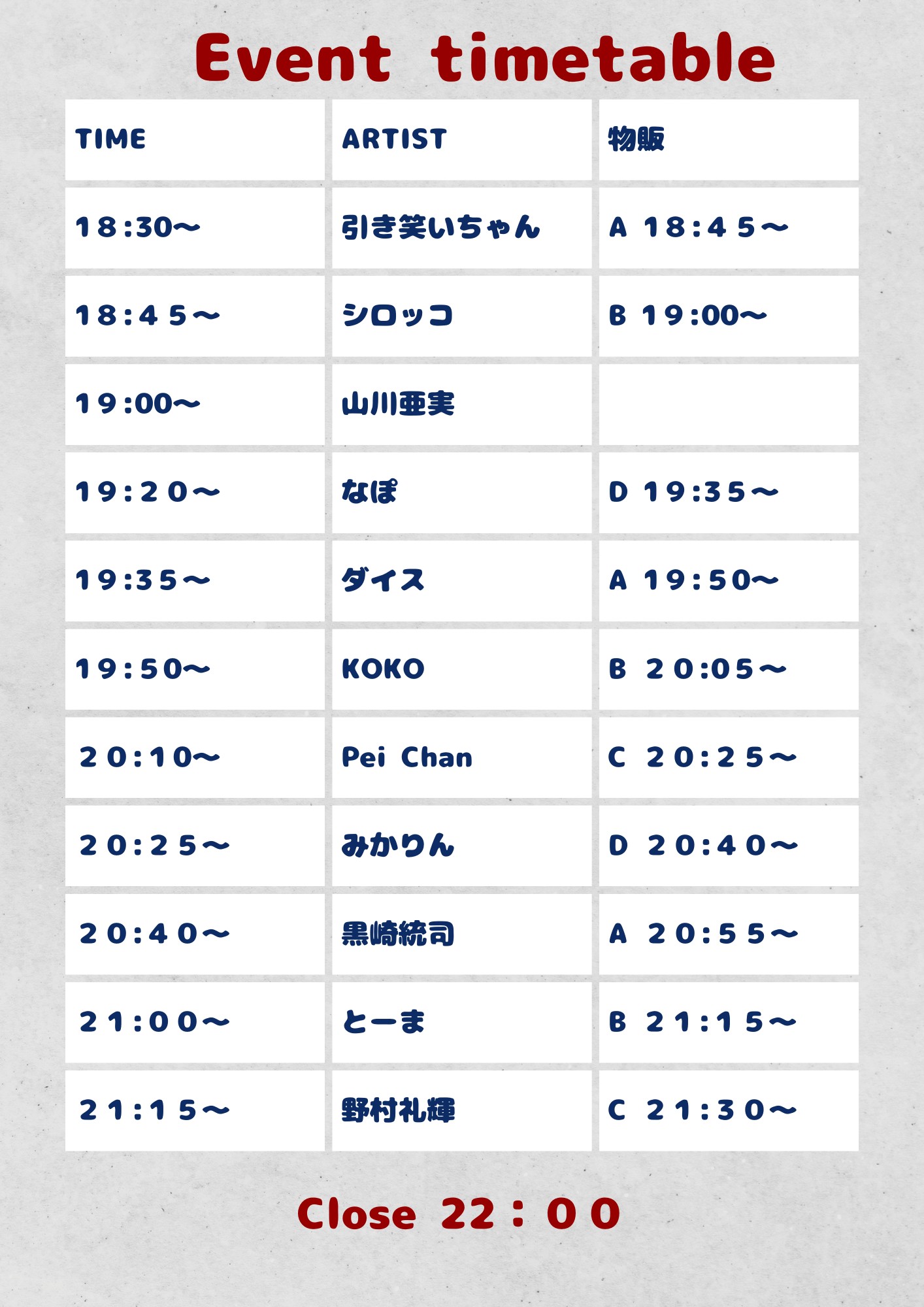 Event timetable

| TIME | ARTIST | 物販 |
|---|---|---|
| 18:30〜 | 引き笑いちゃん | A 18:45〜 |
| 18:45〜 | シロッコ | B 19:00〜 |
| 19:00〜 | 山川亜実 | |
| 19:20〜 | なぽ | D 19:35〜 |
| 19:35〜 | ダイス | A 19:50〜 |
| 19:50〜 | KOKO | B 20:05〜 |
| 20:10〜 | Pei Chan | C 20:25〜 |
| 20:25〜 | みかりん | D 20:40〜 |
| 20:40〜 | 黒崎統司 | A 20:55〜 |
| 21:00〜 | とーま | B 21:15〜 |
| 21:15〜 | 野村礼輝 | C 21:30〜 |

Close 22：00